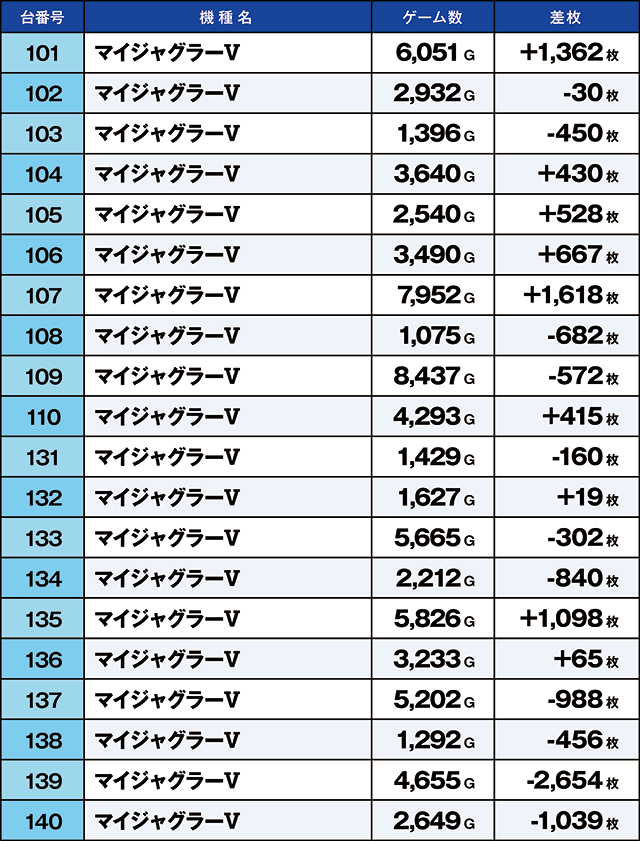 | 台番号 | 機種名 | ゲーム数 | 差枚 |
|---|---|---|---|
| 101 | マイジャグラーV | 6,051 G | +1,362 枚 |
| 102 | マイジャグラーV | 2,932 G | -30 枚 |
| 103 | マイジャグラーV | 1,396 G | -450 枚 |
| 104 | マイジャグラーV | 3,640 G | +430 枚 |
| 105 | マイジャグラーV | 2,540 G | +528 枚 |
| 106 | マイジャグラーV | 3,490 G | +667 枚 |
| 107 | マイジャグラーV | 7,952 G | +1,618 枚 |
| 108 | マイジャグラーV | 1,075 G | -682 枚 |
| 109 | マイジャグラーV | 8,437 G | -572 枚 |
| 110 | マイジャグラーV | 4,293 G | +415 枚 |
| 131 | マイジャグラーV | 1,429 G | -160 枚 |
| 132 | マイジャグラーV | 1,627 G | +19 枚 |
| 133 | マイジャグラーV | 5,665 G | -302 枚 |
| 134 | マイジャグラーV | 2,212 G | -840 枚 |
| 135 | マイジャグラーV | 5,826 G | +1,098 枚 |
| 136 | マイジャグラーV | 3,233 G | +65 枚 |
| 137 | マイジャグラーV | 5,202 G | -988 枚 |
| 138 | マイジャグラーV | 1,292 G | -456 枚 |
| 139 | マイジャグラーV | 4,655 G | -2,654 枚 |
| 140 | マイジャグラーV | 2,649 G | -1,039 枚 |